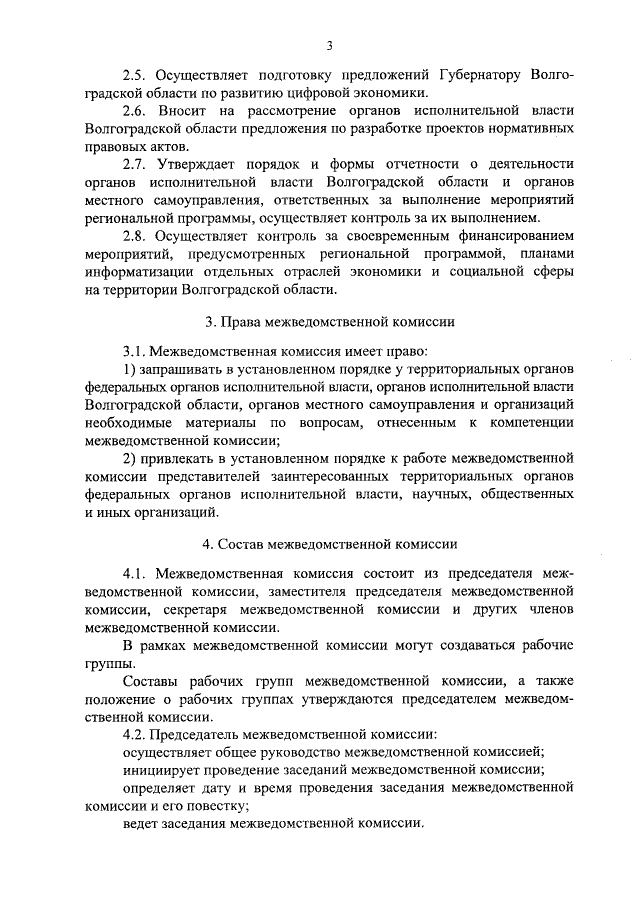 3

2.5. Осуществляет подготовку предложений Губернатору Волгоградской области по развитию цифровой экономики.

2.6. Вносит на рассмотрение органов исполнительной власти Волгоградской области предложения по разработке проектов нормативных правовых актов.

2.7. Утверждает порядок и формы отчетности о деятельности органов исполнительной власти Волгоградской области и органов местного самоуправления, ответственных за выполнение мероприятий региональной программы, осуществляет контроль за их выполнением.

2.8. Осуществляет контроль за своевременным финансированием мероприятий, предусмотренных региональной программой, планами информатизации отдельных отраслей экономики и социальной сферы на территории Волгоградской области.

3. Права межведомственной комиссии

3.1. Межведомственная комиссия имеет право:

1) запрашивать в установленном порядке у территориальных органов федеральных органов исполнительной власти, органов исполнительной власти Волгоградской области, органов местного самоуправления и организаций необходимые материалы по вопросам, отнесенным к компетенции межведомственной комиссии;

2) привлекать в установленном порядке к работе межведомственной комиссии представителей заинтересованных территориальных органов федеральных органов исполнительной власти, научных, общественных и иных организаций.

4. Состав межведомственной комиссии

4.1. Межведомственная комиссия состоит из председателя межведомственной комиссии, заместителя председателя межведомственной комиссии, секретаря межведомственной комиссии и других членов межведомственной комиссии.

В рамках межведомственной комиссии могут создаваться рабочие группы.

Составы рабочих групп межведомственной комиссии, а также положение о рабочих группах утверждаются председателем межведомственной комиссии.

4.2. Председатель межведомственной комиссии:

осуществляет общее руководство межведомственной комиссией;

инициирует проведение заседаний межведомственной комиссии;

определяет дату и время проведения заседания межведомственной комиссии и его повестку;

ведет заседания межведомственной комиссии.